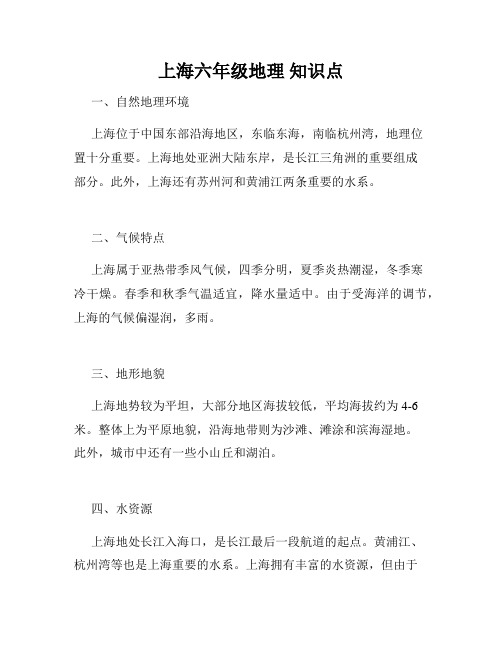 上海六年级地理 知识点

一、自然地理环境

上海位于中国东部沿海地区，东临东海，南临杭州湾，地理位置十分重要。上海地处亚洲大陆东岸，是长江三角洲的重要组成部分。此外，上海还有苏州河和黄浦江两条重要的水系。

二、气候特点

上海属于亚热带季风气候，四季分明，夏季炎热潮湿，冬季寒冷干燥。春季和秋季气温适宜，降水量适中。由于受海洋的调节，上海的气候偏湿润，多雨。

三、地形地貌

上海地势较为平坦，大部分地区海拔较低，平均海拔约为 4-6 米。整体上为平原地貌，沿海地带则为沙滩、滩涂和滨海湿地。此外，城市中还有一些小山丘和湖泊。

四、水资源

上海地处长江入海口，是长江最后一段航道的起点。黄浦江、杭州湾等也是上海重要的水系。上海拥有丰富的水资源，但由于